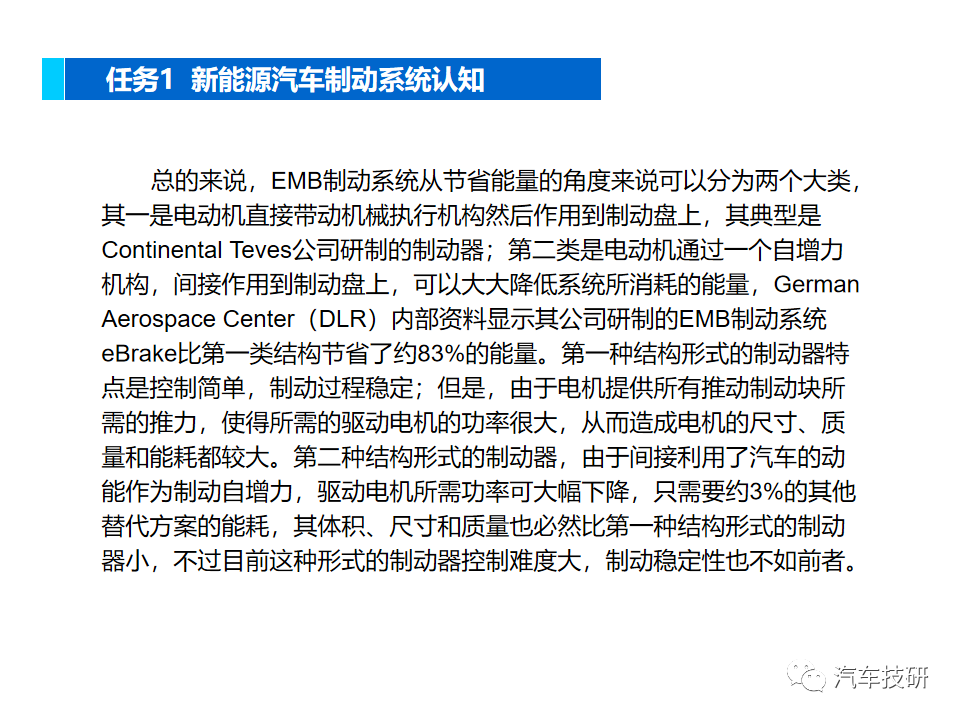 任务1 新能源汽车制动系统认知

总的来说，EMB制动系统从节省能量的角度来说可以分为两个大类，其一是电动机直接带动机械执行机构然后作用到制动盘上，其典型是Continental Teves公司研制的制动器；第二类是电动机通过一个自增力机构，间接作用到制动盘上，可以大大降低系统所消耗的能量，German Aerospace Center（DLR）内部资料显示其公司研制的EMB制动系统eBrake比第一类结构节省了约83%的能量。第一种结构形式的制动器特点是控制简单，制动过程稳定；但是，由于电机提供所有推动制动块所需的推力，使得所需的驱动电机的功率很大，从而造成电机的尺寸、质量和能耗都较大。第二种结构形式的制动器，由于间接利用了汽车的动能作为制动自增力，驱动电机所需功率可大幅下降，只需要约3%的其他替代方案的能耗，其体积、尺寸和质量也必然比第一种结构形式的制动器小，不过目前这种形式的制动器控制难度大，制动稳定性也不如前者。

汽车技研